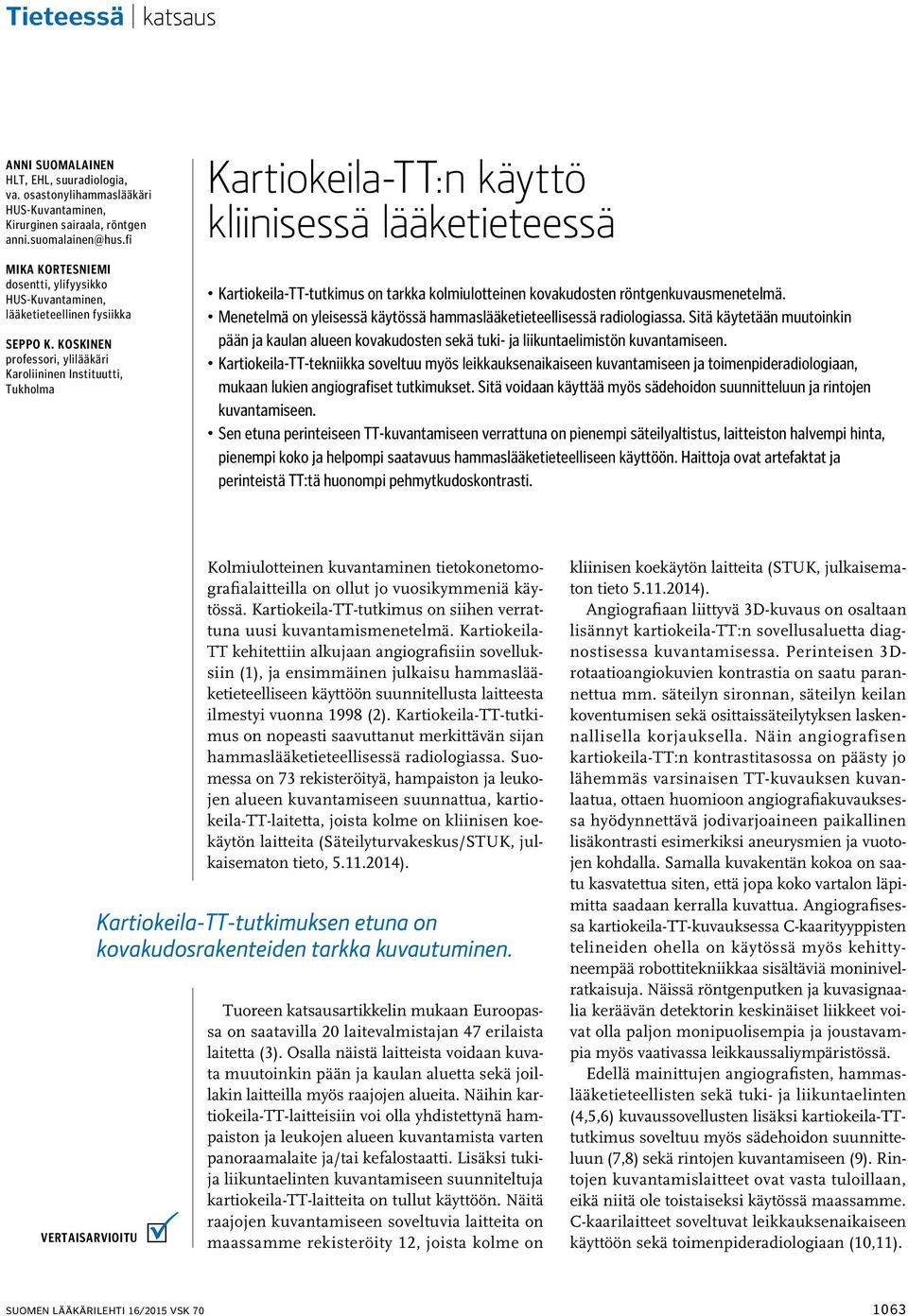 Tieteessä | katsaus

ANNI SUOMALAINEN
HLT, EHL, suuradiologia, va. osastonylihammaslääkäri HUS-Kuvantaminen, Kirurginen sairaala, röntgen
anni.suomalainen@hus.fi

MIKA KORTESNIEMI
dosentti, ylifyysikko HUS-Kuvantaminen, lääketieteellinen fysiikka

SEPPO K. KOSKINEN
professori, ylilääkäri Karoliininen Instituutti, Tukholma

Kartiokeila-TT:n käyttö kliinisessä lääketieteessä

• Kartiokeila-TT-tutkimus on tarkka kolmiulotteinen kovakudosten röntgenkuvausmenetelmä.
• Menetelmä on yleisessä käytössä hammaslääketieteellisessä radiologiassa. Sitä käytetään muutoinkin pään ja kaulan alueen kovakudosten sekä tuki- ja liikuntaelimistön kuvantamiseen.
• Kartiokeila-TT-tekniikka soveltuu myös leikkauksenaikaiseen kuvantamiseen ja toimenpideradiologiaan, mukaan lukien angiografiset tutkimukset. Sitä voidaan käyttää myös sädehoidon suunnitteluun ja rintojen kuvantamiseen.
• Sen etuna perinteiseen TT-kuvantamiseen verrattuna on pienempi säteilyaltistus, laitteiston halvempi hinta, pienempi koko ja helpompi saatavuus hammaslääketieteelliseen käyttöön. Haittoja ovat artefaktat ja perinteistä TT:tä huonompi pehmytkudoskontrasti.

Kolmiulotteinen kuvantaminen tietokonetomografialaitteilla on ollut jo vuosikymmeniä käytössä. Kartiokeila-TT-tutkimus on siihen verrattuna uusi kuvantamismenetelmä. Kartiokeila-TT kehitettiin alkujaan angiografisiin sovelluksiin (1), ja ensimmäinen julkaisu hammaslääketieteelliseen käyttöön suunnitellusta laitteesta ilmestyi vuonna 1998 (2). Kartiokeila-TT-tutkimus on nopeasti saavuttanut merkittävän sijan hammaslääketieteellisessä radiologiassa. Suomessa on 73 rekisteröityä, hampaiston ja leukojen alueen kuvantamiseen suunnattua, kartiokeila-TT-laitetta, joista kolme on kliinisen koekäytön laitteita (Säteilyturvakeskus/STUK, julkaisematon tieto, 5.11.2014).

Kartiokeila-TT-tutkimuksen etuna on kovakudosrakenteiden tarkka kuvautuminen.

Tuoreen katsausartikkelin mukaan Euroopassa on saatavilla 20 laitevalmistajan 47 erilaista laitetta (3). Osalla näistä laitteista voidaan kuvata muutoinkin pään ja kaulan aluetta sekä joillakin laitteilla myös raajojen alueita. Näihin kartiokeila-TT-laitteisiin voi olla yhdistettynä hampaiston ja leukojen alueen kuvantamista varten panoraamalaite ja/tai kefalostaatti. Lisäksi tuki- ja liikuntaelinten kuvantamiseen suunniteltuja kartiokeila-TT-laitteita on tullut käyttöön. Näitä raajojen kuvantamiseen soveltuvia laitteita on maassamme rekisteröity 12, joista kolme on kliinisen koekäytön laitteita (STUK, julkaisematon tieto 5.11.2014).

Angiografiaan liittyvä 3D-kuvaus on osaltaan lisännyt kartiokeila-TT:n sovellusaluetta diagnostisessa kuvantamisessa. Perinteisen 3D-rotaatioangiokuvien kontrastia on saatu parannettua mm. säteilyn sironnan, säteilyn keilan koventumisen sekä osittaissäteilytyksen laskennallisella korjauksella. Näin angiografisen kartiokeila-TT:n kontrastitasossa on päästy jo lähemmäs varsinaisen TT-kuvauksen kuvanlaatua, ottaen huomioon angiografiakuvauksessa hyödynnettävä jodivarjoaineen paikallinen lisäkontrasti esimerkiksi aneurysmien ja vuotojen kohdalla. Samalla kuvakentän kokoa on saatu kasvatettua siten, että jopa koko vartalon läpimitta saadaan kerralla kuvattua. Angiografisessa kartiokeila-TT-kuvauksessa C-kaarityyppisten telineiden ohella on käytössä myös kehittyneempää robottitekniikkaa sisältäviä moninivelratkaisuja. Näissä röntgenputken ja kuvasignaalia keräävän detektorin keskinäiset liikkeet voivat olla paljon monipuolisempia ja joustavampia myös vaativassa leikkaussaliympäristössä.

Edellä mainittujen angiografisten, hammaslääketieteellisten sekä tuki- ja liikuntaelinten (4,5,6) kuvaussovellusten lisäksi kartiokeila-TT-tutkimus soveltuu myös sädehoidon suunnitteluun (7,8) sekä rintojen kuvantamiseen (9). Rintojen kuvantamislaitteet ovat vasta tuloillaan, eikä niitä ole toistaiseksi käytössä maassamme. C-kaarilaitteet soveltuvat leikkauksenaikaiseen käyttöön sekä toimenpideradiologiaan (10,11).

VERTAISARVIOITU

SUOMEN LÄÄKÄRILEHTI 16/2015 VSK 70

1063